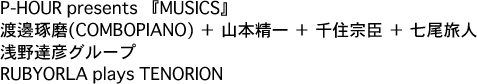 P-HOUR presents 『MUSICS』
渡邊琢磨(COMBOPIANO) ＋ 山本精一 ＋ 千住宗臣 ＋ 七尾旅人
浅野達彦グループ
RUBYORLA plays TENORION